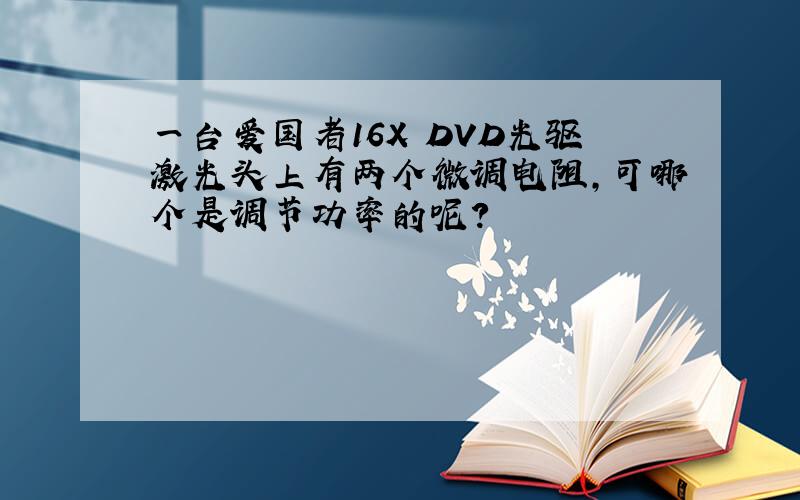 一台爱国者16X DVD光驱激光头上有两个微调电阻,可哪个是调节功率的呢?